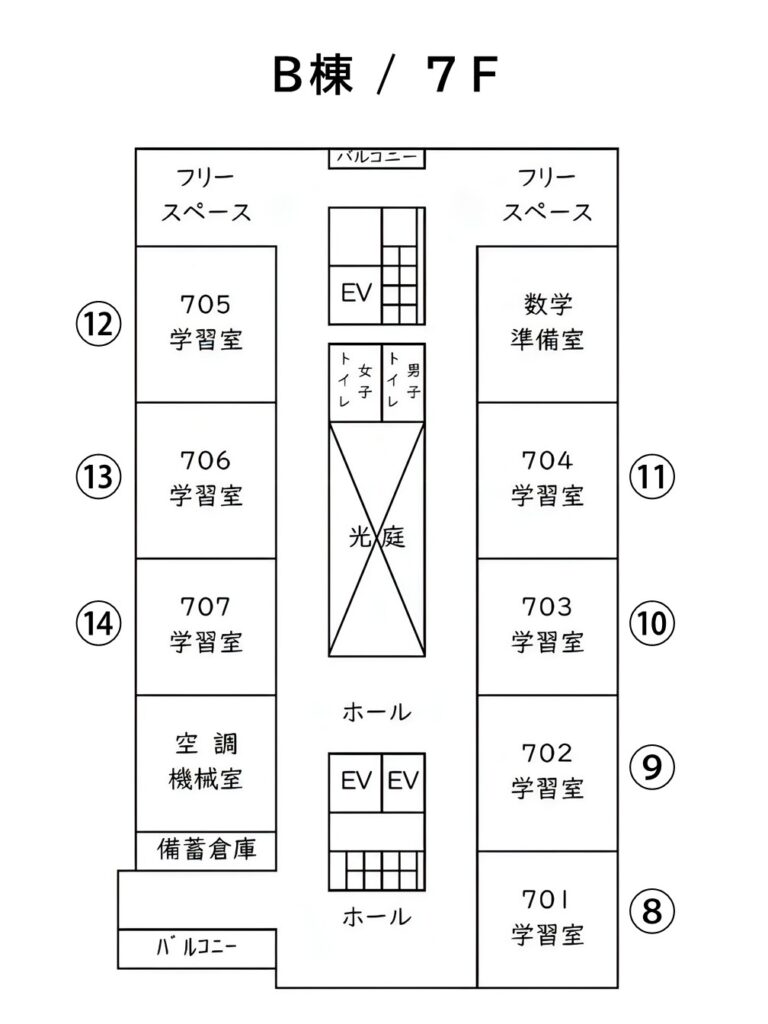 B棟 / 7F

バルコニー

フリースペース

フリースペース

EV

⑫ 705 学習室

数学準備室

女子トイレ

男子トイレ

⑬ 706 学習室

光庭

704 学習室 ⑪

⑭ 707 学習室

703 学習室 ⑩

ホール

空調機械室

EV EV

702 学習室 ⑨

備蓄倉庫

ホール

701 学習室 ⑧

バルコニー